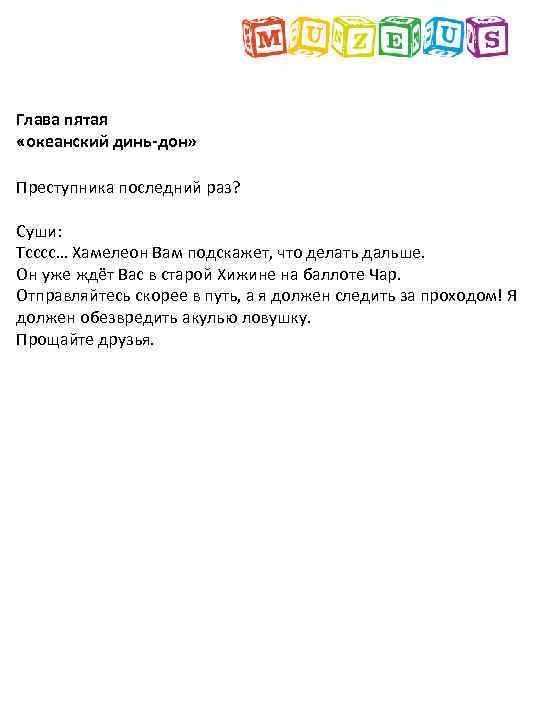 MUZEUS

Глава пятая
«океанский динь-дон»

Преступника последний раз?

Суши:
Тсссс… Хамелеон Вам подскажет, что делать дальше.
Он уже ждёт Вас в старой Хижине на баллоте Чар.
Отправляйтесь скорее в путь, а я должен следить за проходом! Я должен обезвредить акулью ловушку.
Прощайте друзья.